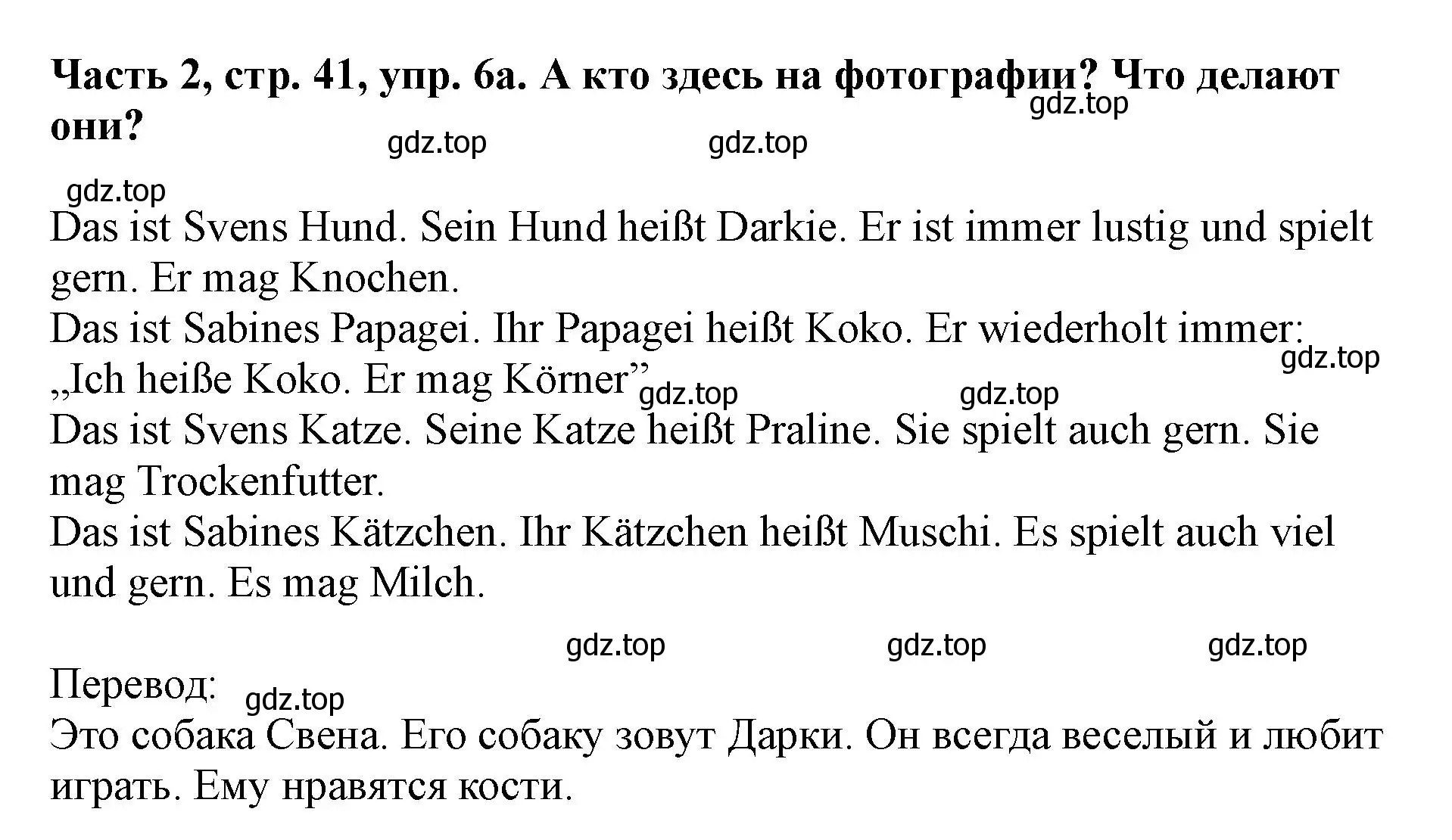 Часть 2, стр. 41, упр. 6а. А кто здесь на фотографии? Что делают они?

gdz.top gdz.top gdz.top

gdz.top

Das ist Svens Hund. Sein Hund heißt Darkie. Er ist immer lustig und spielt gern. Er mag Knochen.
Das ist Sabines Papagei. Ihr Papagei heißt Koko. Er wiederholt immer: „Ich heiße Koko. Er mag Körner”
gdz.top gdz.top gdz.top
Das ist Svens Katze. Seine Katze heißt Praline. Sie spielt auch gern. Sie mag Trockenfutter.
Das ist Sabines Kätzchen. Ihr Kätzchen heißt Muschi. Es spielt auch viel und gern. Es mag Milch.

gdz.top gdz.top gdz.top

Перевод: gdz.top
Это собака Свена. Его собаку зовут Дарки. Он всегда веселый и любит играть. Ему нравятся кости.